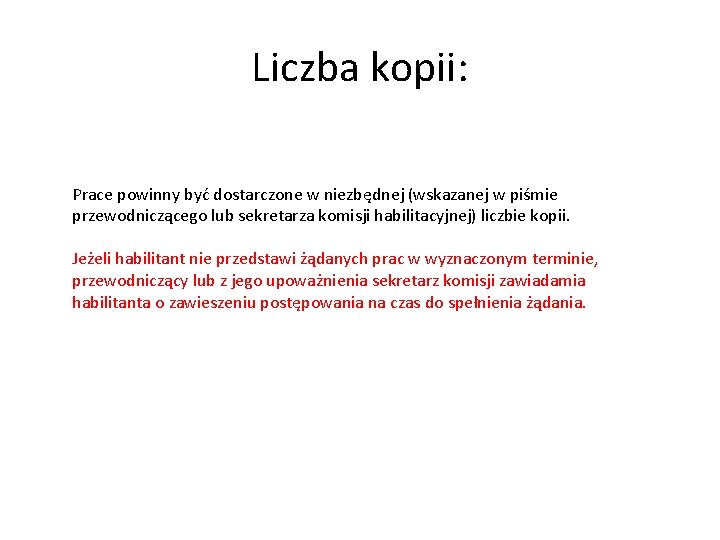 Liczba kopii:

Prace powinny być dostarczone w niezbędnej (wskazanej w piśmie przewodniczącego lub sekretarza komisji habilitacyjnej) liczbie kopii.

Jeżeli habilitant nie przedstawi żądanych prac w wyznaczonym terminie, przewodniczący lub z jego upoważnienia sekretarz komisji zawiadamia habilitanta o zawieszeniu postępowania na czas do spełnienia żądania.